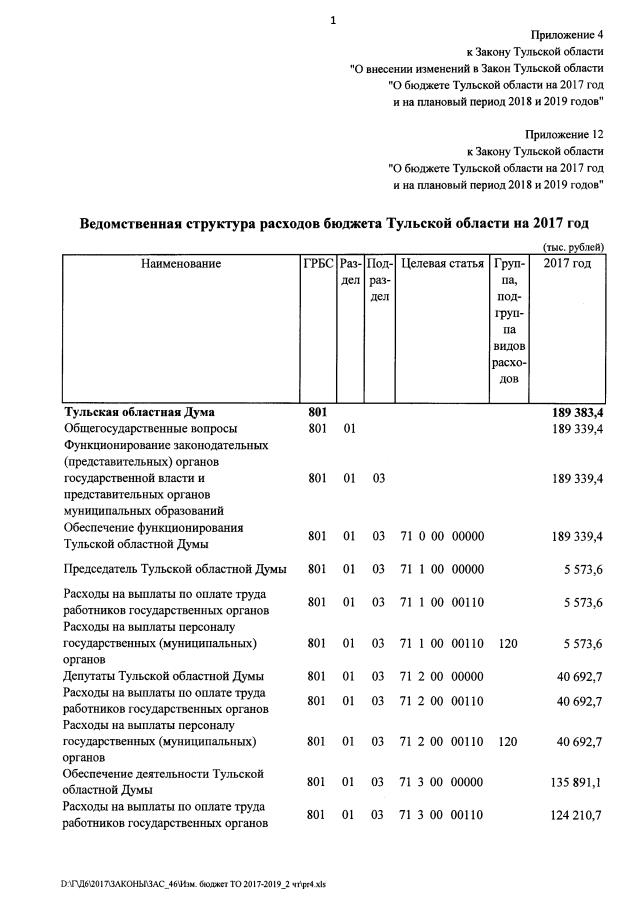 1

Приложение 4
к Закону Тульской области
"О внесении изменений в Закон Тульской области
"О бюджете Тульской области на 2017 год
и на плановый период 2018 и 2019 годов"

Приложение 12
к Закону Тульской области
"О бюджете Тульской области на 2017 год
и на плановый период 2018 и 2019 годов"

Ведомственная структура расходов бюджета Тульской области на 2017 год

(тыс. рублей)

| Наименование | ГРБС | Раздел | Подраздел | Целевая статья | Группа, подгруппа видов расходов | 2017 год |
|---|---|---|---|---|---|---|
| **Тульская областная Дума** | **801** | | | | | **189 383,4** |
| Общегосударственные вопросы | 801 | 01 | | | | 189 339,4 |
| Функционирование законодательных (представительных) органов государственной власти и представительных органов муниципальных образований | 801 | 01 | 03 | | | 189 339,4 |
| Обеспечение функционирования Тульской областной Думы | 801 | 01 | 03 | 71 0 00 00000 | | 189 339,4 |
| Председатель Тульской областной Думы | 801 | 01 | 03 | 71 1 00 00000 | | 5 573,6 |
| Расходы на выплаты по оплате труда работников государственных органов | 801 | 01 | 03 | 71 1 00 00110 | | 5 573,6 |
| Расходы на выплаты персоналу государственных (муниципальных) органов | 801 | 01 | 03 | 71 1 00 00110 | 120 | 5 573,6 |
| Депутаты Тульской областной Думы | 801 | 01 | 03 | 71 2 00 00000 | | 40 692,7 |
| Расходы на выплаты по оплате труда работников государственных органов | 801 | 01 | 03 | 71 2 00 00110 | | 40 692,7 |
| Расходы на выплаты персоналу государственных (муниципальных) органов | 801 | 01 | 03 | 71 2 00 00110 | 120 | 40 692,7 |
| Обеспечение деятельности Тульской областной Думы | 801 | 01 | 03 | 71 3 00 00000 | | 135 891,1 |
| Расходы на выплаты по оплате труда работников государственных органов | 801 | 01 | 03 | 71 3 00 00110 | | 124 210,7 |

D:\ГД6\2017\ЗАКОНЫ\ЗАС_46\Изм. бюджет ТО 2017-2019_2 чт\pr4.xls